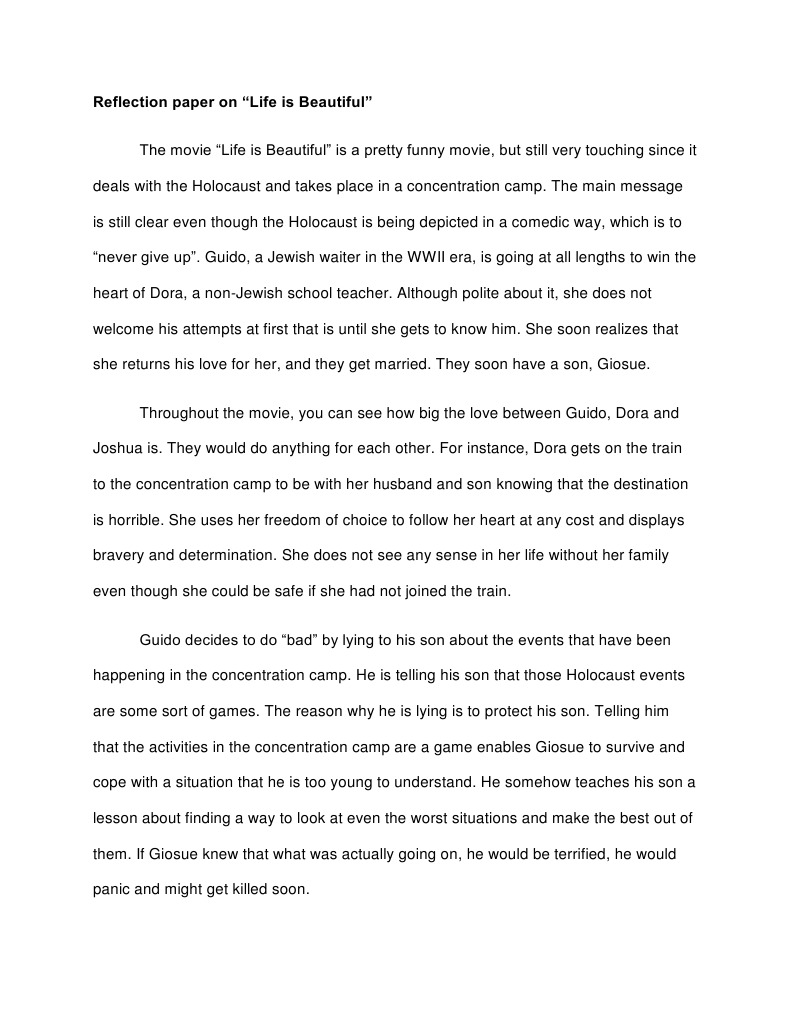 Reflection paper on “Life is Beautiful”

The movie “Life is Beautiful” is a pretty funny movie, but still very touching since it deals with the Holocaust and takes place in a concentration camp. The main message is still clear even though the Holocaust is being depicted in a comedic way, which is to “never give up”. Guido, a Jewish waiter in the WWII era, is going at all lengths to win the heart of Dora, a non-Jewish school teacher. Although polite about it, she does not welcome his attempts at first that is until she gets to know him. She soon realizes that she returns his love for her, and they get married. They soon have a son, Giosue.

Throughout the movie, you can see how big the love between Guido, Dora and Joshua is. They would do anything for each other. For instance, Dora gets on the train to the concentration camp to be with her husband and son knowing that the destination is horrible. She uses her freedom of choice to follow her heart at any cost and displays bravery and determination. She does not see any sense in her life without her family even though she could be safe if she had not joined the train.

Guido decides to do “bad” by lying to his son about the events that have been happening in the concentration camp. He is telling his son that those Holocaust events are some sort of games. The reason why he is lying is to protect his son. Telling him that the activities in the concentration camp are a game enables Giosue to survive and cope with a situation that he is too young to understand. He somehow teaches his son a lesson about finding a way to look at even the worst situations and make the best out of them. If Giosue knew that what was actually going on, he would be terrified, he would panic and might get killed soon.